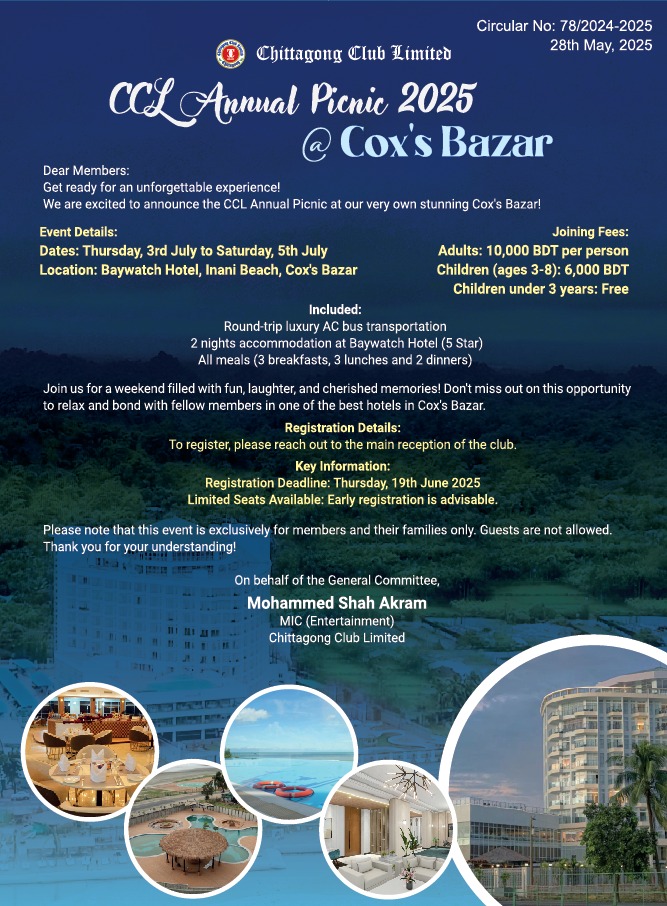 Circular No: 78/2024-2025
28th May, 2025

Chittagong Club Limited

CCL Annual Picnic 2025
@ Cox's Bazar

Dear Members:
Get ready for an unforgettable experience!
We are excited to announce the CCL Annual Picnic at our very own stunning Cox's Bazar!

Event Details:
Dates: Thursday, 3rd July to Saturday, 5th July
Location: Baywatch Hotel, Inani Beach, Cox's Bazar

Joining Fees:
Adults: 10,000 BDT per person
Children (ages 3-8): 6,000 BDT
Children under 3 years: Free

Included:
Round-trip luxury AC bus transportation
2 nights accommodation at Baywatch Hotel (5 Star)
All meals (3 breakfasts, 3 lunches and 2 dinners)

Join us for a weekend filled with fun, laughter, and cherished memories! Don't miss out on this opportunity to relax and bond with fellow members in one of the best hotels in Cox's Bazar.

Registration Details:
To register, please reach out to the main reception of the club.

Key Information:
Registration Deadline: Thursday, 19th June 2025
Limited Seats Available: Early registration is advisable.

Please note that this event is exclusively for members and their families only. Guests are not allowed.
Thank you for your understanding!

On behalf of the General Committee,
Mohammed Shah Akram
MIC (Entertainment)
Chittagong Club Limited